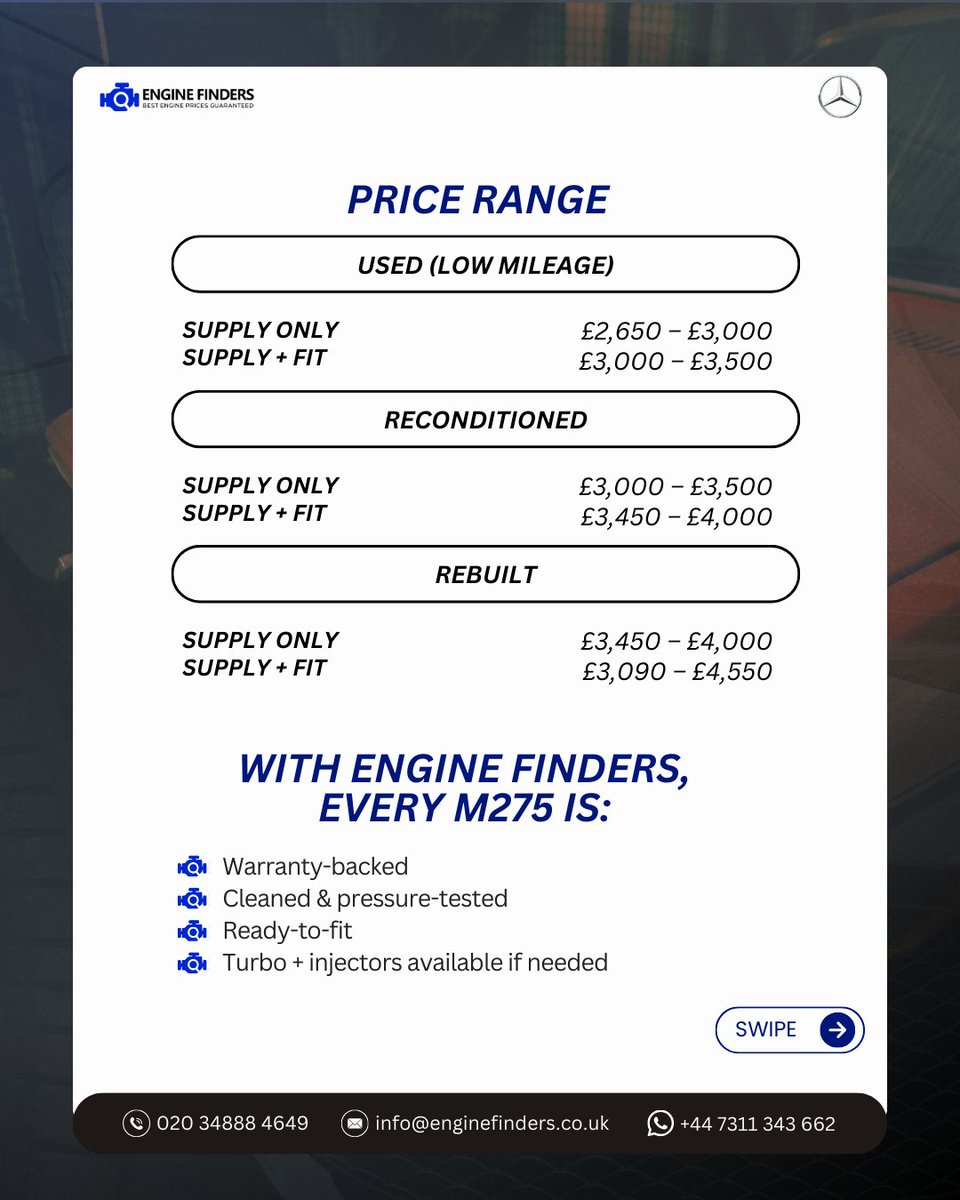 ENGINE FINDERS
BEST ENGINE PRICES GUARANTEED

PRICE RANGE

USED (LOW MILEAGE)

SUPPLY ONLY £2,650 – £3,000
SUPPLY + FIT £3,000 – £3,500

RECONDITIONED

SUPPLY ONLY £3,000 – £3,500
SUPPLY + FIT £3,450 – £4,000

REBUILT

SUPPLY ONLY £3,450 – £4,000
SUPPLY + FIT £3,090 – £4,550

WITH ENGINE FINDERS, EVERY M275 IS:

Warranty-backed
Cleaned & pressure-tested
Ready-to-fit
Turbo + injectors available if needed

SWIPE

020 34888 4649 info@enginefinders.co.uk +44 7311 343 662